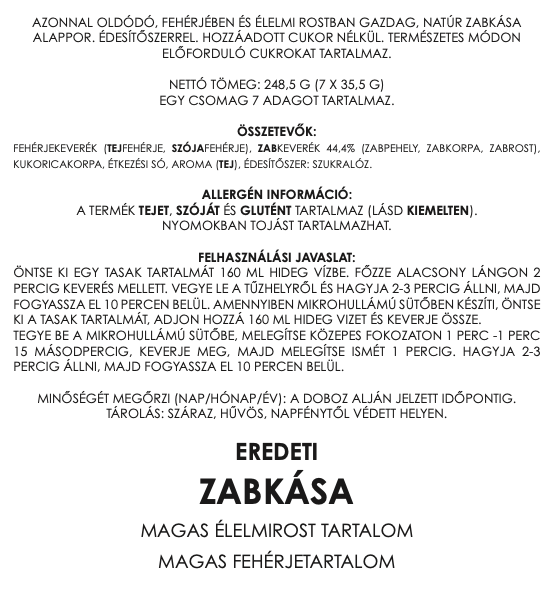 AZONNAL OLDÓDÓ, FEHÉRJÉBEN ÉS ÉLELMI ROSTBAN GAZDAG, NATÚR ZABKÁSA ALAPPOR. ÉDESÍTŐSZERREL. HOZZÁADOTT CUKOR NÉLKÜL. TERMÉSZETES MÓDON ELŐFORDULÓ CUKROKAT TARTALMAZ.

NETTÓ TÖMEG: 248,5 G (7 X 35,5 G)
EGY CSOMAG 7 ADAGOT TARTALMAZ.

ÖSSZETEVŐK:
FEHÉRJEKEVERÉK (TEJFEHÉRJE, SZÓJAFEHÉRJE), ZABKEVERÉK 44,4% (ZABPEHELY, ZABKORPA, ZABROST), KUKORICAKORPA, ÉTKEZÉSI SÓ, AROMA (TEJ), ÉDESÍTŐSZER: SZUKRALÓZ.

ALLERGÉN INFORMÁCIÓ:
A TERMÉK TEJET, SZÓJÁT ÉS GLUTÉNT TARTALMAZ (LÁSD KIEMELTEN).
NYOMOKBAN TOJÁST TARTALMAZHAT.

FELHASZNÁLÁSI JAVASLAT:
ÖNTSE KI EGY TASAK TARTALMÁT 160 ML HIDEG VÍZBE. FŐZZE ALACSONY LÁNGON 2 PERCIG KEVERÉS MELLETT. VEGYE LE A TŰZHELYRŐL ÉS HAGYJA 2-3 PERCIG ÁLLNI, MAJD FOGYASSZA EL 10 PERCEN BELÜL. AMENNYIBEN MIKROHULLÁMÚ SÜTŐBEN KÉSZÍTI, ÖNTSE KI A TASAK TARTALMÁT, ADJON HOZZÁ 160 ML HIDEG VIZET ÉS KEVERJE ÖSSZE.
TEGYE BE A MIKROHULLÁMÚ SÜTŐBE, MELEGÍTSE KÖZEPES FOKOZATON 1 PERC -1 PERC 15 MÁSODPERCIG, KEVERJE MEG, MAJD MELEGÍTSE ISMÉT 1 PERCIG. HAGYJA 2-3 PERCIG ÁLLNI, MAJD FOGYASSZA EL 10 PERCEN BELÜL.

MINŐSÉGÉT MEGŐRZI (NAP/HÓNAP/ÉV): A DOBOZ ALJÁN JELZETT IDŐPONTIG.
TÁROLÁS: SZÁRAZ, HŰVÖS, NAPFÉNYTŐL VÉDETT HELYEN.

EREDETI
ZABKÁSA
MAGAS ÉLELMIROST TARTALOM
MAGAS FEHÉRJETARTALOM